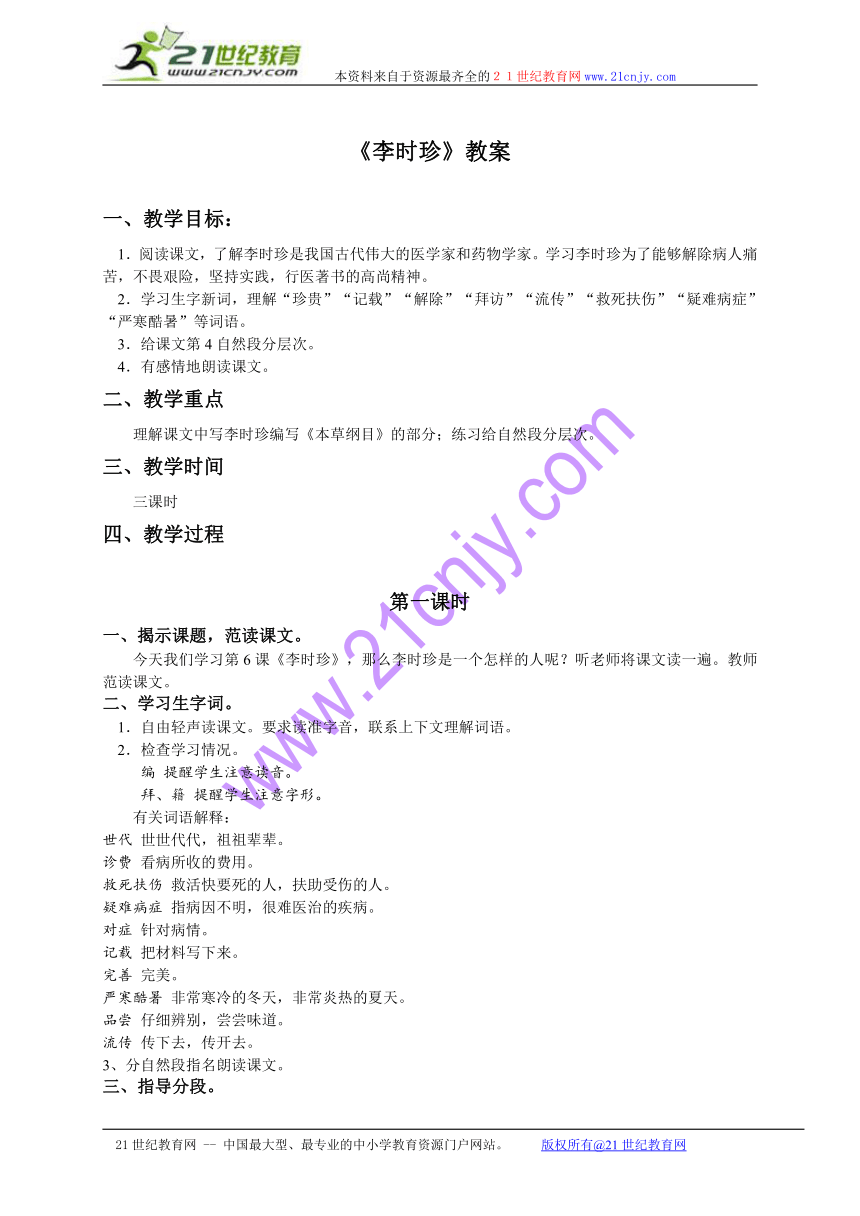 21世纪教育
www.21cnjy.com
本资料来自于资源最齐全的２１世纪教育网www.21cnjy.com

《李时珍》教案

一、教学目标：

1．阅读课文，了解李时珍是我国古代伟大的医学家和药物学家。学习李时珍为了能够解除病人痛苦，不畏艰险，坚持实践，行医著书的高尚精神。
2．学习生字新词，理解“珍贵”“记载”“解除”“拜访”“流传”“救死扶伤”“疑难病症”“严寒酷暑”等词语。
3．给课文第4自然段分层次。
4．有感情地朗读课文。

二、教学重点

理解课文中写李时珍编写《本草纲目》的部分；练习给自然段分层次。

三、教学时间

三课时

四、教学过程

第一课时

一、揭示课题，范读课文。

今天我们学习第6课《李时珍》，那么李时珍是一个怎样的人呢？听老师将课文读一遍。教师范读课文。

二、学习生字词。

1．自由轻声读课文。要求读准字音，联系上下文理解词语。
2．检查学习情况。
编 提醒学生注意读音。
拜、籍 提醒学生注意字形。
有关词语解释：
世代 世世代代，祖祖辈辈。
诊费 看病所收的费用。
救死扶伤 救活快要死的人，扶助受伤的人。
疑难病症 指病因不明，很难医治的疾病。
对症 针对病情。
记载 把材料写下来。
完善 完美。
严寒酷暑 非常寒冷的冬天，非常炎热的夏天。
品尝 仔细辨别，尝尝味道。
流传 传下去，传开去。
3、分自然段指名朗读课文。

三、指导分段。

www.21cnjy.com

21世纪教育网 -- 中国最大型、最专业的中小学教育资源门户网站。 版权所有@21世纪教育网